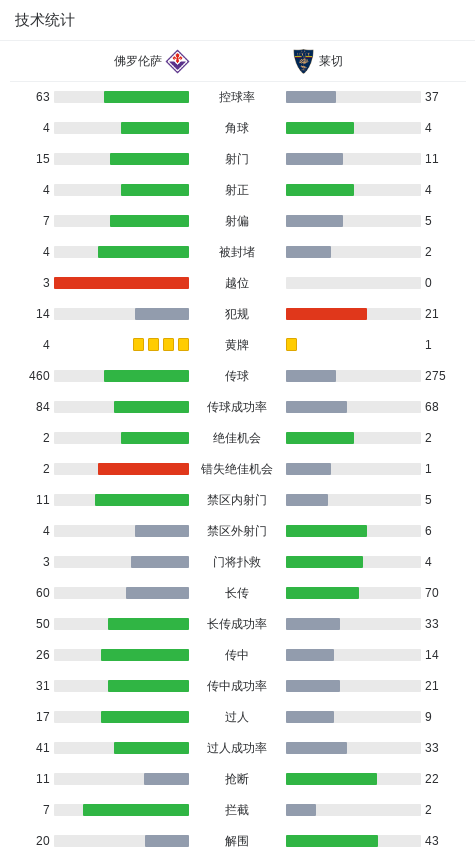 技术统计

| 佛罗伦萨 | | 莱切 |
|---|---|---|
| 63 | 控球率 | 37 |
| 4 | 角球 | 4 |
| 15 | 射门 | 11 |
| 4 | 射正 | 4 |
| 7 | 射偏 | 5 |
| 4 | 被封堵 | 2 |
| 3 | 越位 | 0 |
| 14 | 犯规 | 21 |
| 4 | 黄牌 | 1 |
| 460 | 传球 | 275 |
| 84 | 传球成功率 | 68 |
| 2 | 绝佳机会 | 2 |
| 2 | 错失绝佳机会 | 1 |
| 11 | 禁区内射门 | 5 |
| 4 | 禁区外射门 | 6 |
| 3 | 门将扑救 | 4 |
| 60 | 长传 | 70 |
| 50 | 长传成功率 | 33 |
| 26 | 传中 | 14 |
| 31 | 传中成功率 | 21 |
| 17 | 过人 | 9 |
| 41 | 过人成功率 | 33 |
| 11 | 抢断 | 22 |
| 7 | 拦截 | 2 |
| 20 | 解围 | 43 |